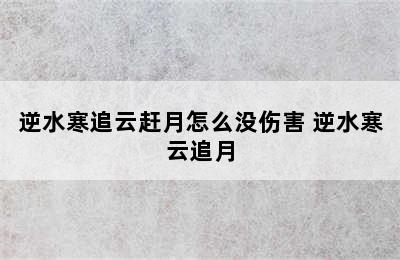 逆水寒追云赶月怎么没伤害 逆水寒云追月